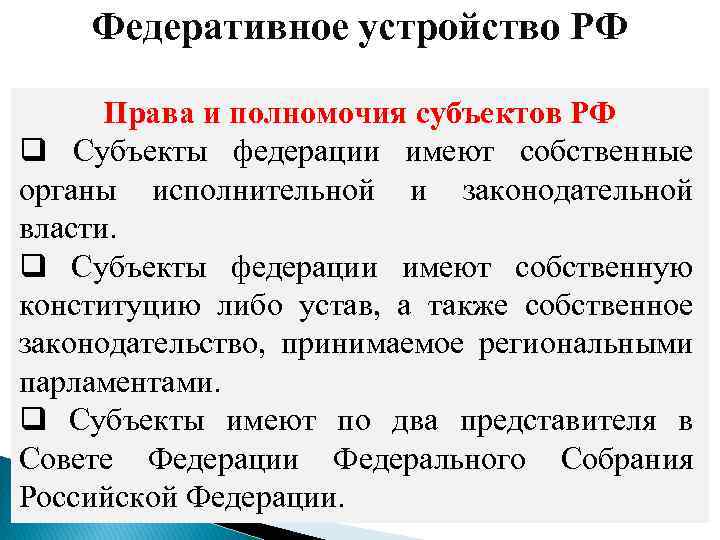 Федеративное устройство РФ

Права и полномочия субъектов РФ

❑ Субъекты федерации имеют собственные органы исполнительной и законодательной власти.

❑ Субъекты федерации имеют собственную конституцию либо устав, а также собственное законодательство, принимаемое региональными парламентами.

❑ Субъекты имеют по два представителя в Совете Федерации Федерального Собрания Российской Федерации.